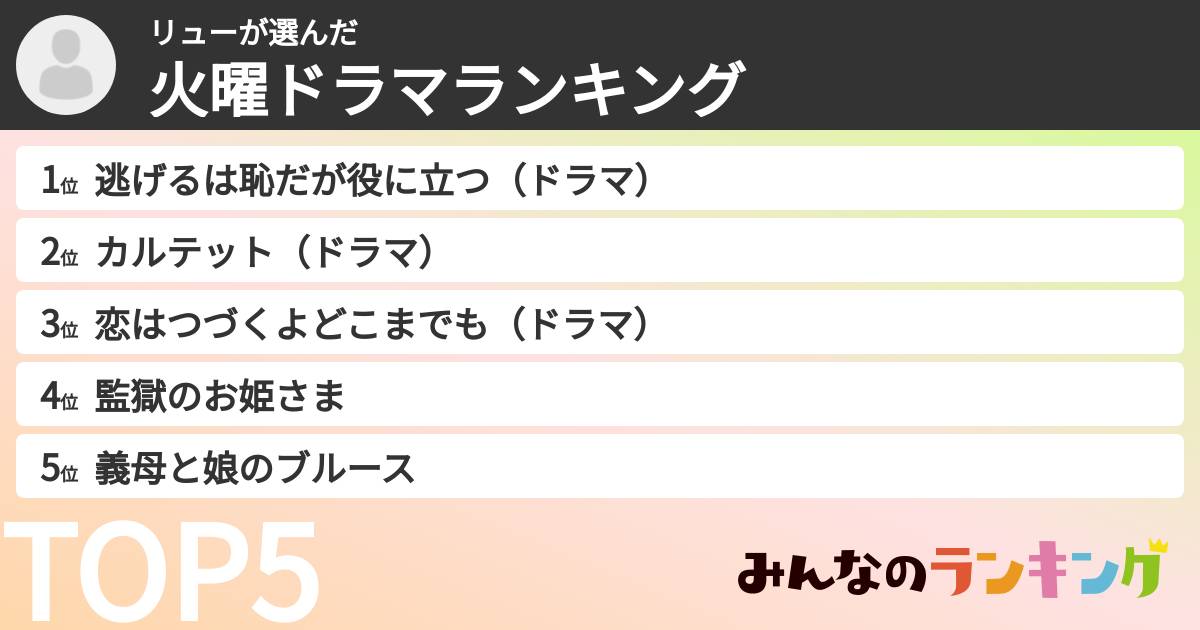 リューが選んだ
火曜ドラマランキング

1位 逃げるは恥だが役に立つ（ドラマ）

2位 カルテット（ドラマ）

3位 恋はつづくよどこまでも（ドラマ）

4位 監獄のお姫さま

5位 義母と娘のブルース

TOP5

みんなのランキング